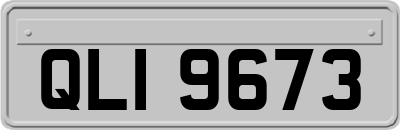 QLI 9673